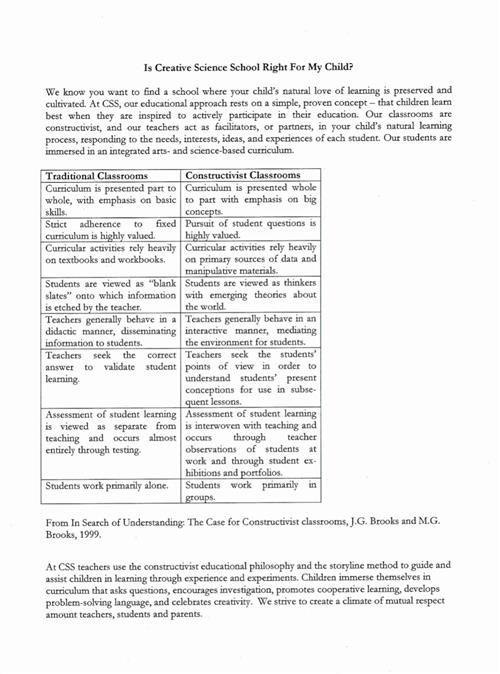 Is Creative Science School Right For My Child?

We know you want to find a school where your child's natural love of learning is preserved and cultivated. At CSS, our educational approach rests on a simple, proven concept – that children learn best when they are inspired to actively participate in their education. Our classrooms are constructivist, and our teachers act as facilitators, or partners, in your child's natural learning process, responding to the needs, interests, ideas, and experiences of each student. Our students are immersed in an integrated arts- and science-based curriculum.

| Traditional Classrooms | Constructivist Classrooms |
|---|---|
| Curriculum is presented part to whole, with emphasis on basic skills. | Curriculum is presented whole to part with emphasis on big concepts. |
| Strict adherence to fixed curriculum is highly valued. | Pursuit of student questions is highly valued. |
| Curricular activities rely heavily on textbooks and workbooks. | Curricular activities rely heavily on primary sources of data and manipulative materials. |
| Students are viewed as "blank slates" onto which information is etched by the teacher. | Students are viewed as thinkers with emerging theories about the world. |
| Teachers generally behave in a didactic manner, disseminating information to students. | Teachers generally behave in an interactive manner, mediating the environment for students. |
| Teachers seek the correct answer to validate student learning. | Teachers seek the students' points of view in order to understand students' present conceptions for use in subsequent lessons. |
| Assessment of student learning is viewed as separate from teaching and occurs almost entirely through testing. | Assessment of student learning is interwoven with teaching and occurs through teacher observations of students at work and through student exhibitions and portfolios. |
| Students work primarily alone. | Students work primarily in groups. |

From In Search of Understanding: The Case for Constructivist classrooms, J.G. Brooks and M.G. Brooks, 1999.

At CSS teachers use the constructivist educational philosophy and the storyline method to guide and assist children in learning through experience and experiments. Children immerse themselves in curriculum that asks questions, encourages investigation, promotes cooperative learning, develops problem-solving language, and celebrates creativity. We strive to create a climate of mutual respect amount teachers, students and parents.